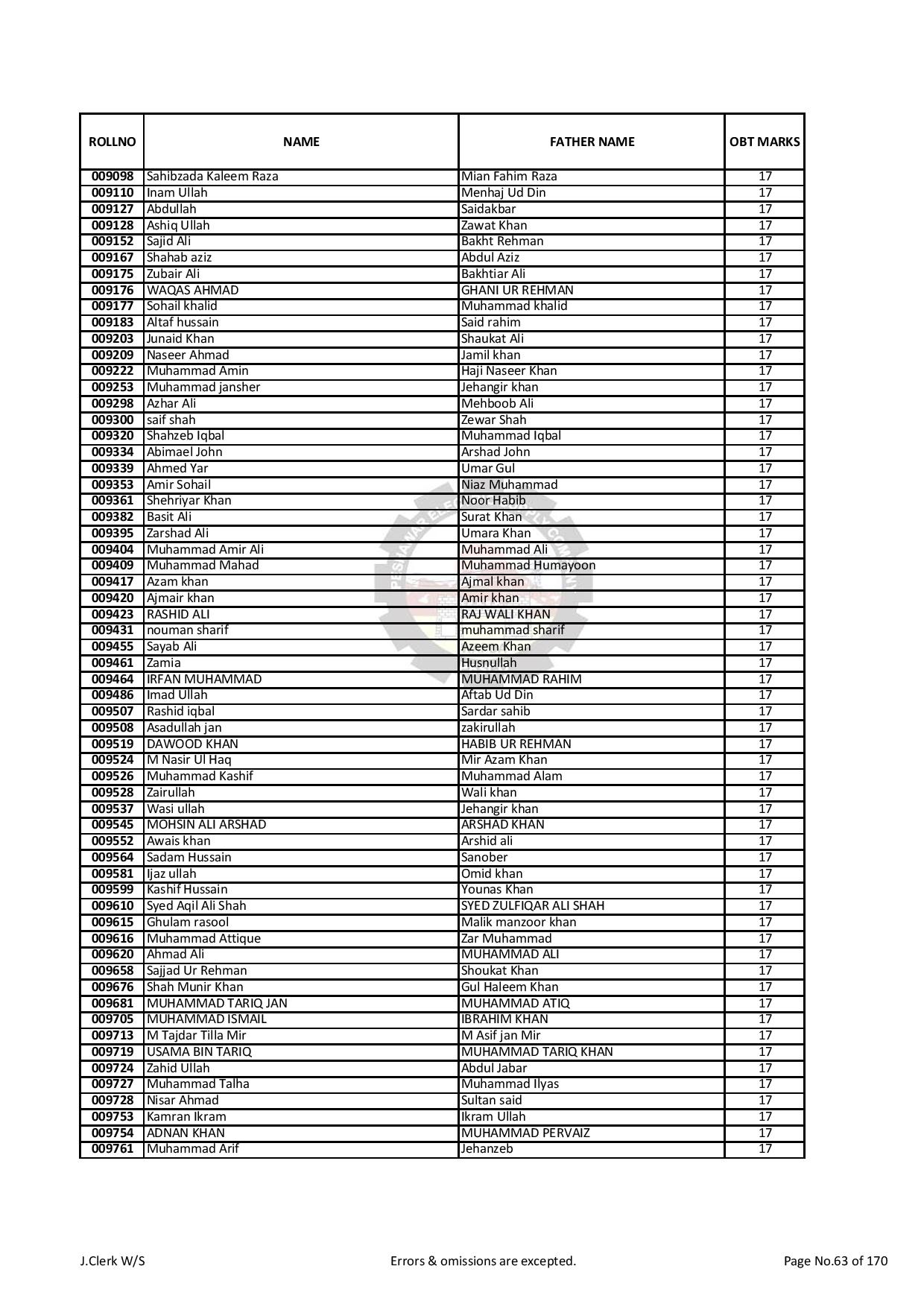 | ROLLNO | NAME | FATHER NAME | OBT MARKS |
|---|---|---|---|
| 009098 | Sahibzada Kaleem Raza | Mian Fahim Raza | 17 |
| 009110 | Inam Ullah | Menhaj Ud Din | 17 |
| 009127 | Abdullah | Saidakbar | 17 |
| 009128 | Ashiq Ullah | Zawat Khan | 17 |
| 009152 | Sajid Ali | Bakht Rehman | 17 |
| 009167 | Shahab aziz | Abdul Aziz | 17 |
| 009175 | Zubair Ali | Bakhtiar Ali | 17 |
| 009176 | WAQAS AHMAD | GHANI UR REHMAN | 17 |
| 009177 | Sohail khalid | Muhammad khalid | 17 |
| 009183 | Altaf hussain | Said rahim | 17 |
| 009203 | Junaid Khan | Shaukat Ali | 17 |
| 009209 | Naseer Ahmad | Jamil khan | 17 |
| 009222 | Muhammad Amin | Haji Naseer Khan | 17 |
| 009253 | Muhammad jansher | Jehangir khan | 17 |
| 009298 | Azhar Ali | Mehboob Ali | 17 |
| 009300 | saif shah | Zewar Shah | 17 |
| 009320 | Shahzeb Iqbal | Muhammad Iqbal | 17 |
| 009334 | Abimael John | Arshad John | 17 |
| 009339 | Ahmed Yar | Umar Gul | 17 |
| 009353 | Amir Sohail | Niaz Muhammad | 17 |
| 009361 | Shehriyar Khan | Noor Habib | 17 |
| 009382 | Basit Ali | Surat Khan | 17 |
| 009395 | Zarshad Ali | Umara Khan | 17 |
| 009404 | Muhammad Amir Ali | Muhammad Ali | 17 |
| 009409 | Muhammad Mahad | Muhammad Humayoon | 17 |
| 009417 | Azam khan | Ajmal khan | 17 |
| 009420 | Ajmair khan | Amir khan | 17 |
| 009423 | RASHID ALI | RAJ WALI KHAN | 17 |
| 009431 | nouman sharif | muhammad sharif | 17 |
| 009455 | Sayab Ali | Azeem Khan | 17 |
| 009461 | Zamia | Husnullah | 17 |
| 009464 | IRFAN MUHAMMAD | MUHAMMAD RAHIM | 17 |
| 009486 | Imad Ullah | Aftab Ud Din | 17 |
| 009507 | Rashid iqbal | Sardar sahib | 17 |
| 009508 | Asadullah jan | zakirullah | 17 |
| 009519 | DAWOOD KHAN | HABIB UR REHMAN | 17 |
| 009524 | M Nasir Ul Haq | Mir Azam Khan | 17 |
| 009526 | Muhammad Kashif | Muhammad Alam | 17 |
| 009528 | Zairullah | Wali khan | 17 |
| 009537 | Wasi ullah | Jehangir khan | 17 |
| 009545 | MOHSIN ALI ARSHAD | ARSHAD KHAN | 17 |
| 009552 | Awais khan | Arshid ali | 17 |
| 009564 | Sadam Hussain | Sanober | 17 |
| 009581 | Ijaz ullah | Omid khan | 17 |
| 009599 | Kashif Hussain | Younas Khan | 17 |
| 009610 | Syed Aqil Ali Shah | SYED ZULFIQAR ALI SHAH | 17 |
| 009615 | Ghulam rasool | Malik manzoor khan | 17 |
| 009616 | Muhammad Attique | Zar Muhammad | 17 |
| 009620 | Ahmad Ali | MUHAMMAD ALI | 17 |
| 009658 | Sajjad Ur Rehman | Shoukat Khan | 17 |
| 009676 | Shah Munir Khan | Gul Haleem Khan | 17 |
| 009681 | MUHAMMAD TARIQ JAN | MUHAMMAD ATIQ | 17 |
| 009705 | MUHAMMAD ISMAIL | IBRAHIM KHAN | 17 |
| 009713 | M Tajdar Tilla Mir | M Asif jan Mir | 17 |
| 009719 | USAMA BIN TARIQ | MUHAMMAD TARIQ KHAN | 17 |
| 009724 | Zahid Ullah | Abdul Jabar | 17 |
| 009727 | Muhammad Talha | Muhammad Ilyas | 17 |
| 009728 | Nisar Ahmad | Sultan said | 17 |
| 009753 | Kamran Ikram | Ikram Ullah | 17 |
| 009754 | ADNAN KHAN | MUHAMMAD PERVAIZ | 17 |
| 009761 | Muhammad Arif | Jehanzeb | 17 |

J.Clerk W/S Errors & omissions are excepted. Page No.63 of 170